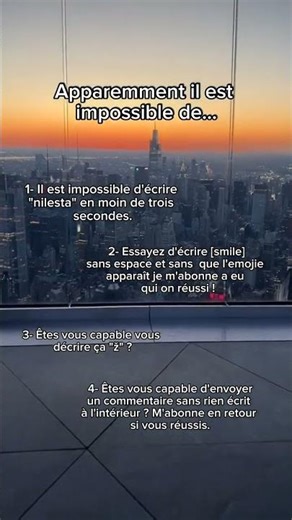 Apparemment il est impossible de...

1- Il est impossible d'écrire "nilesta" en moin de trois secondes.

2- Essayez d'écrire [smile] sans espace et sans que l'emojie apparaît je m'abonne a eu qui on réussi !

3- Êtes vous capable vous décrire ça "ž" ?

4- Êtes vous capable d'envoyer un commentaire sans rien écrit à l'intérieur ? M'abonne en retour si vous réussis.